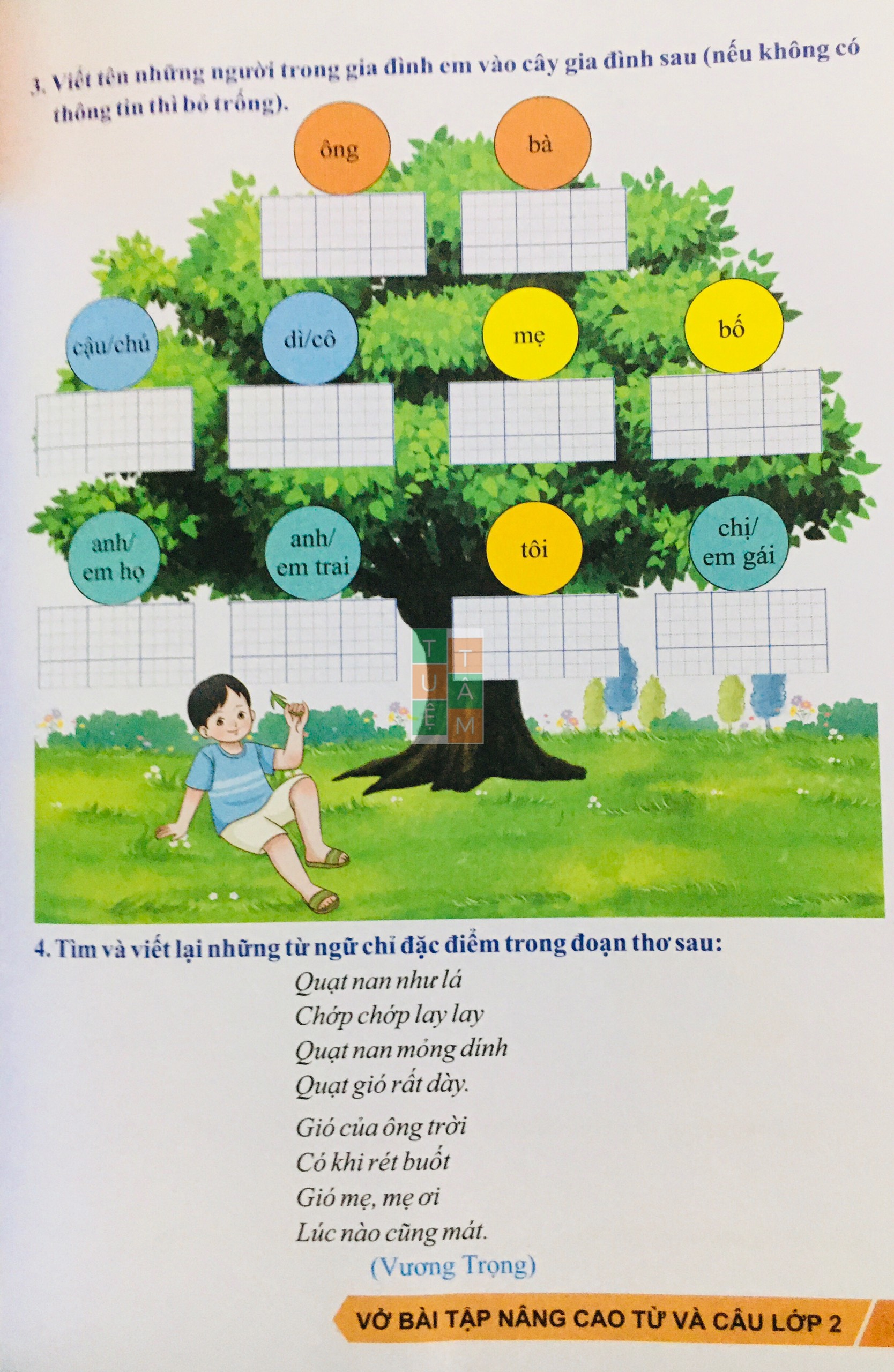 3. Viết tên những người trong gia đình em vào cây gia đình sau (nếu không có thông tin thì bỏ trống).

ông

bà

cậu/chú

dì/cô

mẹ

bố

anh/
em họ

anh/
em trai

tôi

chị/
em gái

4. Tìm và viết lại những từ ngữ chỉ đặc điểm trong đoạn thơ sau:

Quạt nan như lá
Chớp chớp lay lay
Quạt nan mỏng dính
Quạt gió rất dày.

Gió của ông trời
Có khi rét buốt
Gió mẹ, mẹ ơi
Lúc nào cũng mát.

(Vương Trọng)

VỞ BÀI TẬP NÂNG CAO TỪ VÀ CÂU LỚP 2

TUỆ TÂM